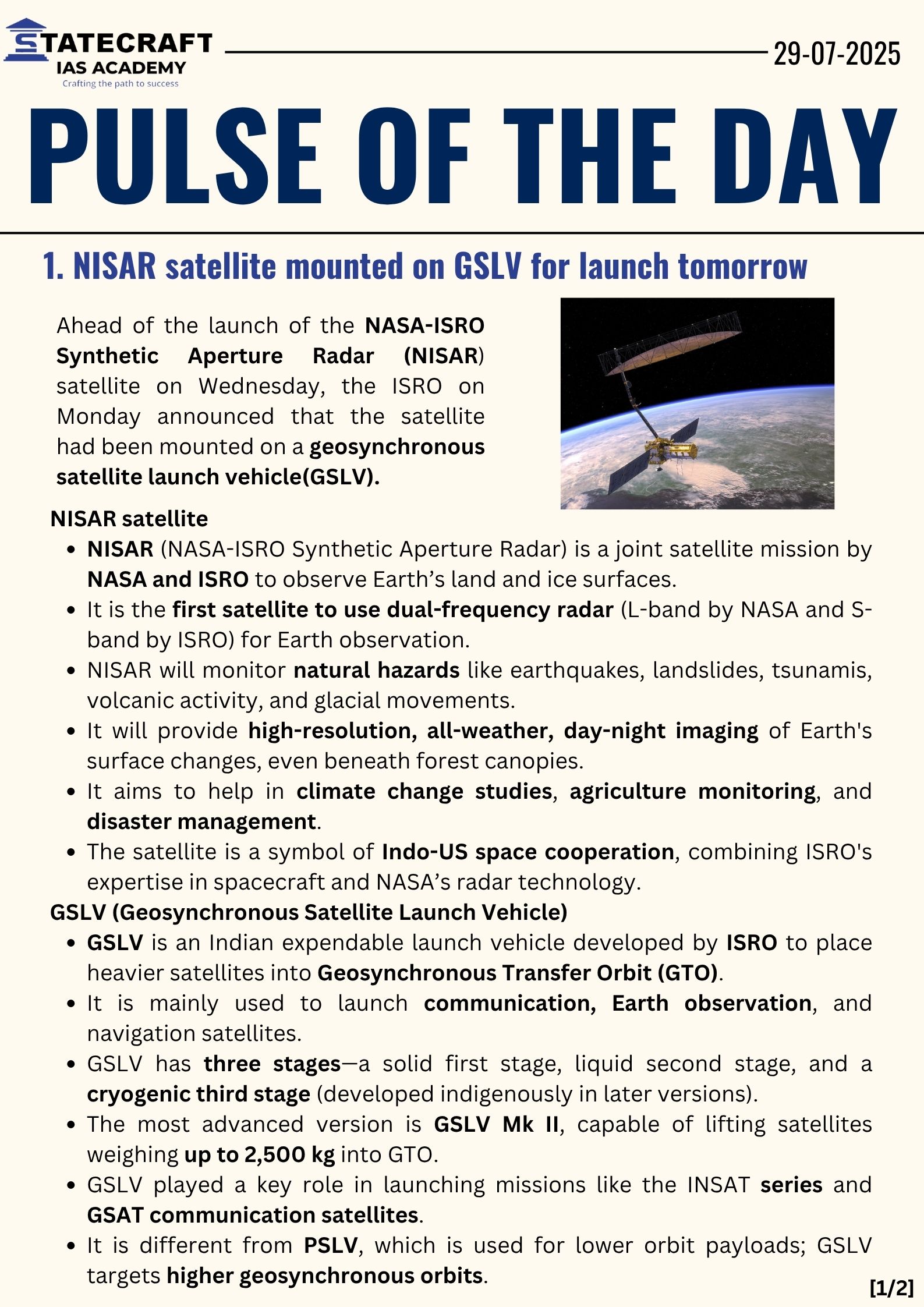 STATECRAFT
IAS ACADEMY
Crafting the path to success

29-07-2025

PULSE OF THE DAY

1. NISAR satellite mounted on GSLV for launch tomorrow

Ahead of the launch of the NASA-ISRO Synthetic Aperture Radar (NISAR) satellite on Wednesday, the ISRO on Monday announced that the satellite had been mounted on a geosynchronous satellite launch vehicle(GSLV).

NISAR satellite
- NISAR (NASA-ISRO Synthetic Aperture Radar) is a joint satellite mission by NASA and ISRO to observe Earth's land and ice surfaces.
- It is the first satellite to use dual-frequency radar (L-band by NASA and S-band by ISRO) for Earth observation.
- NISAR will monitor natural hazards like earthquakes, landslides, tsunamis, volcanic activity, and glacial movements.
- It will provide high-resolution, all-weather, day-night imaging of Earth's surface changes, even beneath forest canopies.
- It aims to help in climate change studies, agriculture monitoring, and disaster management.
- The satellite is a symbol of Indo-US space cooperation, combining ISRO's expertise in spacecraft and NASA's radar technology.

GSLV (Geosynchronous Satellite Launch Vehicle)
- GSLV is an Indian expendable launch vehicle developed by ISRO to place heavier satellites into Geosynchronous Transfer Orbit (GTO).
- It is mainly used to launch communication, Earth observation, and navigation satellites.
- GSLV has three stages—a solid first stage, liquid second stage, and a cryogenic third stage (developed indigenously in later versions).
- The most advanced version is GSLV Mk II, capable of lifting satellites weighing up to 2,500 kg into GTO.
- GSLV played a key role in launching missions like the INSAT series and GSAT communication satellites.
- It is different from PSLV, which is used for lower orbit payloads; GSLV targets higher geosynchronous orbits.

[1/2]